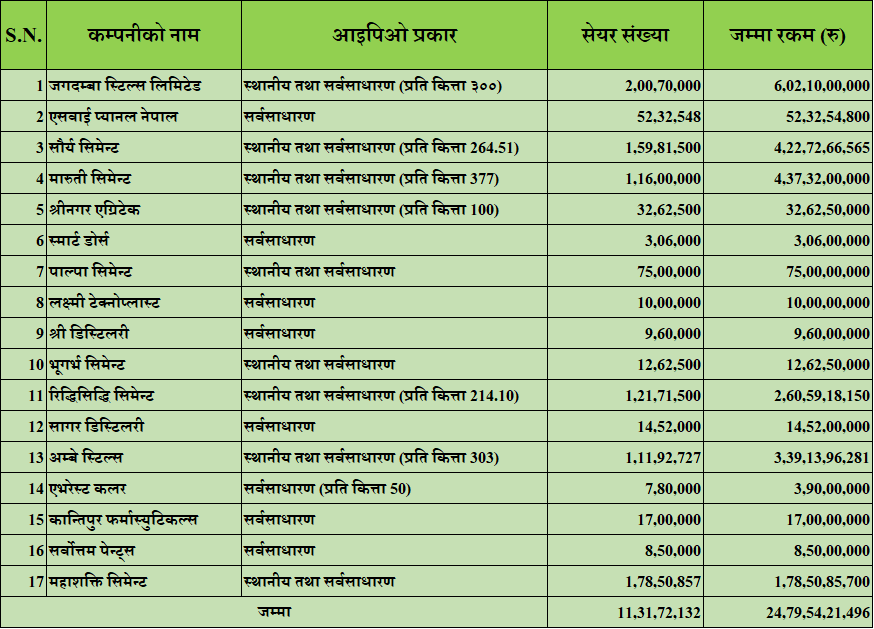 | S.N. | कम्पनीको नाम | आइपिओ प्रकार | सेयर संख्या | जम्मा रकम (रु) |
|---|---|---|---|---|
| 1 | जगदम्बा स्टिल्स लिमिटेड | स्थानीय तथा सर्वसाधारण (प्रति कित्ता ३००) | 2,00,70,000 | 6,02,10,00,000 |
| 2 | एसबाई प्यानल नेपाल | सर्वसाधारण | 52,32,548 | 52,32,54,800 |
| 3 | सौर्य सिमेन्ट | स्थानीय तथा सर्वसाधारण (प्रति कित्ता 264.51) | 1,59,81,500 | 4,22,72,66,565 |
| 4 | मारुती सिमेन्ट | स्थानीय तथा सर्वसाधारण (प्रति कित्ता 377) | 1,16,00,000 | 4,37,32,00,000 |
| 5 | श्रीनगर एग्रिटेक | स्थानीय तथा सर्वसाधारण (प्रति कित्ता 100) | 32,62,500 | 32,62,50,000 |
| 6 | स्मार्ट डोर्स | सर्वसाधारण | 3,06,000 | 3,06,00,000 |
| 7 | पाल्पा सिमेन्ट | स्थानीय तथा सर्वसाधारण | 75,00,000 | 75,00,00,000 |
| 8 | लक्ष्मी टेक्नोप्लास्ट | सर्वसाधारण | 10,00,000 | 10,00,00,000 |
| 9 | श्री डिस्टिलरी | सर्वसाधारण | 9,60,000 | 9,60,00,000 |
| 10 | भूगर्भ सिमेन्ट | स्थानीय तथा सर्वसाधारण | 12,62,500 | 12,62,50,000 |
| 11 | रिद्धिसिद्धि सिमेन्ट | स्थानीय तथा सर्वसाधारण (प्रति कित्ता 214.10) | 1,21,71,500 | 2,60,59,18,150 |
| 12 | सागर डिस्टिलरी | सर्वसाधारण | 14,52,000 | 14,52,00,000 |
| 13 | अम्बे स्टिल्स | स्थानीय तथा सर्वसाधारण (प्रति कित्ता 303) | 1,11,92,727 | 3,39,13,96,281 |
| 14 | एभरेस्ट कलर | सर्वसाधारण (प्रति कित्ता 50) | 7,80,000 | 3,90,00,000 |
| 15 | कान्तिपुर फर्मास्युटिकल्स | सर्वसाधारण | 17,00,000 | 17,00,00,000 |
| 16 | सर्वोत्तम पेन्ट्स | सर्वसाधारण | 8,50,000 | 8,50,00,000 |
| 17 | महाशक्ति सिमेन्ट | स्थानीय तथा सर्वसाधारण | 1,78,50,857 | 1,78,50,85,700 |
| | जम्मा | | 11,31,72,132 | 24,79,54,21,496 |